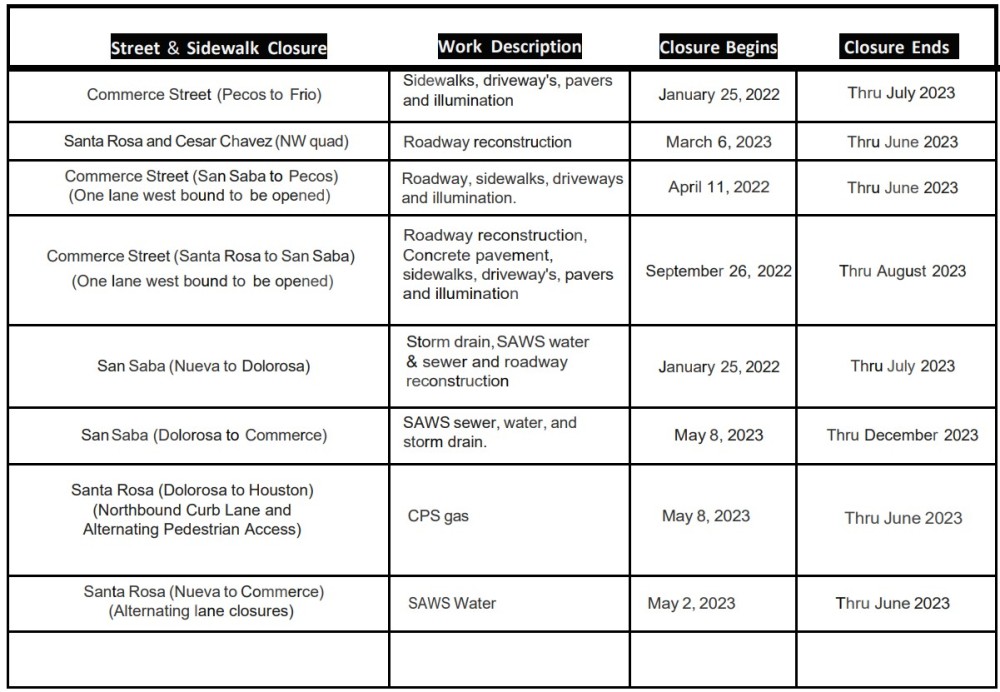 | Street & Sidewalk Closure | Work Description | Closure Begins | Closure Ends |
|---|---|---|---|
| Commerce Street (Pecos to Frio) | Sidewalks, driveway's, pavers and illumination | January 25, 2022 | Thru July 2023 |
| Santa Rosa and Cesar Chavez (NW quad) | Roadway reconstruction | March 6, 2023 | Thru June 2023 |
| Commerce Street (San Saba to Pecos) (One lane west bound to be opened) | Roadway, sidewalks, driveways and illumination. | April 11, 2022 | Thru June 2023 |
| Commerce Street (Santa Rosa to San Saba) (One lane west bound to be opened) | Roadway reconstruction, Concrete pavement, sidewalks, driveway's, pavers and illumination | September 26, 2022 | Thru August 2023 |
| San Saba (Nueva to Dolorosa) | Storm drain, SAWS water & sewer and roadway reconstruction | January 25, 2022 | Thru July 2023 |
| San Saba (Dolorosa to Commerce) | SAWS sewer, water, and storm drain. | May 8, 2023 | Thru December 2023 |
| Santa Rosa (Dolorosa to Houston) (Northbound Curb Lane and Alternating Pedestrian Access) | CPS gas | May 8, 2023 | Thru June 2023 |
| Santa Rosa (Nueva to Commerce) (Alternating lane closures) | SAWS Water | May 2, 2023 | Thru June 2023 |
| | | | |